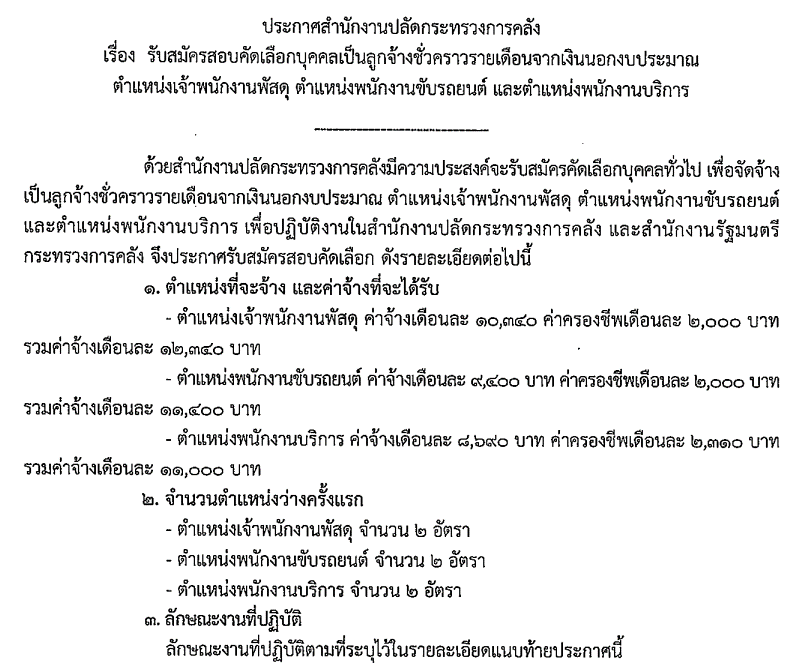 ประกาศสำนักงานปลัดกระทรวงการคลัง
เรื่อง รับสมัครสอบคัดเลือกบุคคลเป็นลูกจ้างชั่วคราวรายเดือนจากเงินนอกงบประมาณ
ตำแหน่งเจ้าพนักงานพัสดุ ตำแหน่งพนักงานขับรถยนต์ และตำแหน่งพนักงานบริการ

ด้วยสำนักงานปลัดกระทรวงการคลังมีความประสงค์จะรับสมัครคัดเลือกบุคคลทั่วไป เพื่อจัดจ้างเป็นลูกจ้างชั่วคราวรายเดือนจากเงินนอกงบประมาณ ตำแหน่งเจ้าพนักงานพัสดุ ตำแหน่งพนักงานขับรถยนต์ และตำแหน่งพนักงานบริการ เพื่อปฏิบัติงานในสำนักงานปลัดกระทรวงการคลัง และสำนักงานรัฐมนตรี กระทรวงการคลัง จึงประกาศรับสมัครสอบคัดเลือก ดังรายละเอียดต่อไปนี้

๑. ตำแหน่งที่จะจ้าง และค่าจ้างที่จะได้รับ

- ตำแหน่งเจ้าพนักงานพัสดุ ค่าจ้างเดือนละ ๑๐,๓๔๐ ค่าครองชีพเดือนละ ๒,๐๐๐ บาท รวมค่าจ้างเดือนละ ๑๒,๓๔๐ บาท

- ตำแหน่งพนักงานขับรถยนต์ ค่าจ้างเดือนละ ๙,๔๐๐ บาท ค่าครองชีพเดือนละ ๒,๐๐๐ บาท รวมค่าจ้างเดือนละ ๑๑,๔๐๐ บาท

- ตำแหน่งพนักงานบริการ ค่าจ้างเดือนละ ๘,๖๙๐ บาท ค่าครองชีพเดือนละ ๒,๓๑๐ บาท รวมค่าจ้างเดือนละ ๑๑,๐๐๐ บาท

๒. จำนวนตำแหน่งว่างครั้งแรก

- ตำแหน่งเจ้าพนักงานพัสดุ จำนวน ๒ อัตรา

- ตำแหน่งพนักงานขับรถยนต์ จำนวน ๒ อัตรา

- ตำแหน่งพนักงานบริการ จำนวน ๒ อัตรา

๓. ลักษณะงานที่ปฏิบัติ

ลักษณะงานที่ปฏิบัติตามที่ระบุไว้ในรายละเอียดแนบท้ายประกาศนี้